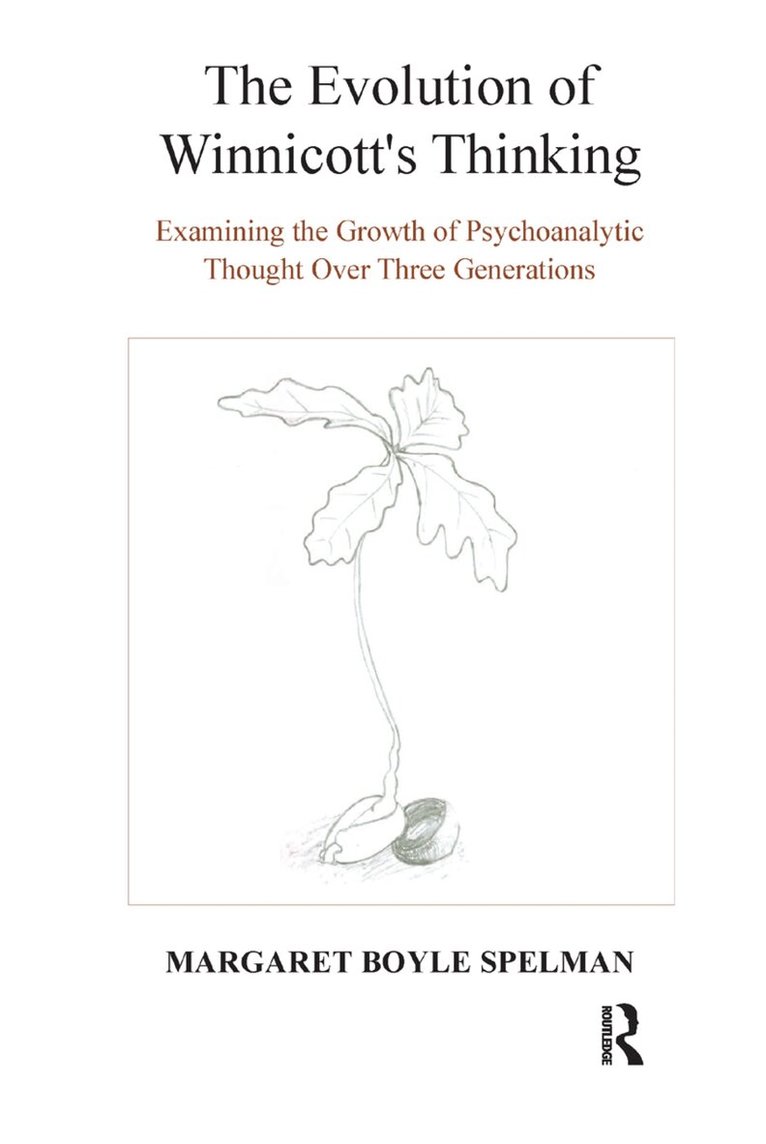 The Evolution of Winnicott's Thinking

Examining the Growth of Psychoanalytic Thought Over Three Generations

MARGARET BOYLE SPELMAN

ROUTLEDGE